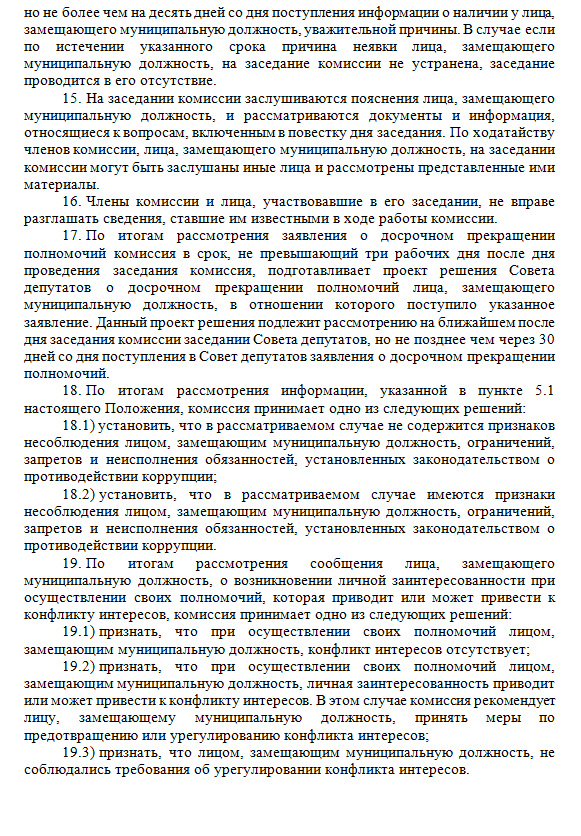 но не более чем на десять дней со дня поступления информации о наличии у лица, замещающего муниципальную должность, уважительной причины. В случае если по истечении указанного срока причина неявки лица, замещающего муниципальную должность, на заседание комиссии не устранена, заседание проводится в его отсутствие.

15. На заседании комиссии заслушиваются пояснения лица, замещающего муниципальную должность, и рассматриваются документы и информация, относящиеся к вопросам, включенным в повестку дня заседания. По ходатайству членов комиссии, лица, замещающего муниципальную должность, на заседании комиссии могут быть заслушаны иные лица и рассмотрены представленные ими материалы.

16. Члены комиссии и лица, участвовавшие в его заседании, не вправе разглашать сведения, ставшие им известными в ходе работы комиссии.

17. По итогам рассмотрения заявления о досрочном прекращении полномочий комиссия в срок, не превышающий три рабочих дня после дня проведения заседания комиссия, подготавливает проект решения Совета депутатов о досрочном прекращении полномочий лица, замещающего муниципальную должность, в отношении которого поступило указанное заявление. Данный проект решения подлежит рассмотрению на ближайшем после дня заседания комиссии заседании Совета депутатов, но не позднее чем через 30 дней со дня поступления в Совет депутатов заявления о досрочном прекращении полномочий.

18. По итогам рассмотрения информации, указанной в пункте 5.1 настоящего Положения, комиссия принимает одно из следующих решений:

18.1) установить, что в рассматриваемом случае не содержится признаков несоблюдения лицом, замещающим муниципальную должность, ограничений, запретов и неисполнения обязанностей, установленных законодательством о противодействии коррупции;

18.2) установить, что в рассматриваемом случае имеются признаки несоблюдения лицом, замещающим муниципальную должность, ограничений, запретов и неисполнения обязанностей, установленных законодательством о противодействии коррупции.

19. По итогам рассмотрения сообщения лица, замещающего муниципальную должность, о возникновении личной заинтересованности при осуществлении своих полномочий, которая приводит или может привести к конфликту интересов, комиссия принимает одно из следующих решений:

19.1) признать, что при осуществлении своих полномочий лицом, замещающим муниципальную должность, конфликт интересов отсутствует;

19.2) признать, что при осуществлении своих полномочий лицом, замещающим муниципальную должность, личная заинтересованность приводит или может привести к конфликту интересов. В этом случае комиссия рекомендует лицу, замещающему муниципальную должность, принять меры по предотвращению или урегулированию конфликта интересов;

19.3) признать, что лицом, замещающим муниципальную должность, не соблюдались требования об урегулировании конфликта интересов.